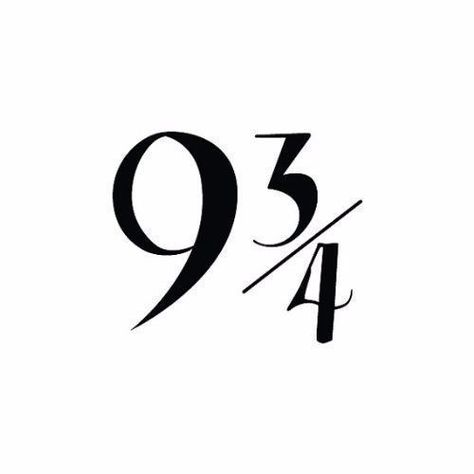 $9\frac{3}{4}$